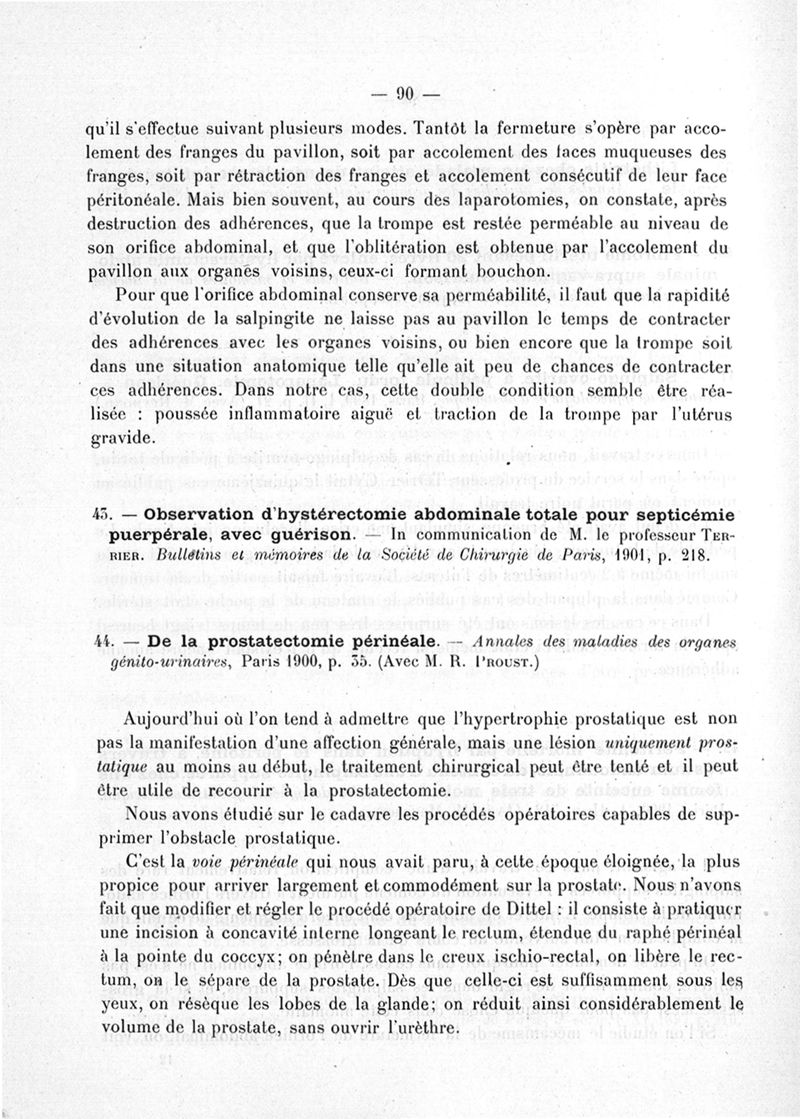 — 90 —

qu'il s'effectue suivant plusieurs modes. Tantôt la fermeture s'opère par accolement des franges du pavillon, soit par accolement des faces muqueuses des franges, soit par rétraction des franges et accolement consécutif de leur face péritonéale. Mais bien souvent, au cours des laparotomies, on constate, après destruction des adhérences, que la trompe est restée perméable au niveau de son orifice abdominal, et que l'oblitération est obtenue par l'accolement du pavillon aux organes voisins, ceux-ci formant bouchon.

Pour que l'orifice abdominal conserve sa perméabilité, il faut que la rapidité d'évolution de la salpingite ne laisse pas au pavillon le temps de contracter des adhérences avec les organes voisins, ou bien encore que la trompe soit dans une situation anatomique telle qu'elle ait peu de chances de contracter ces adhérences. Dans notre cas, cette double condition semble être réalisée : poussée inflammatoire aiguë et traction de la trompe par l'utérus gravide.

43. — Observation d'hystérectomie abdominale totale pour septicémie puerpérale, avec guérison. — In communication de M. le professeur Terrier. Bulletins et mémoires de la Société de Chirurgie de Paris, 1901, p. 218.

44. — De la prostatectomie périnéale. — Annales des maladies des organes génito-urinaires, Paris 1900, p. 35. (Avec M. R. Proust.)

Aujourd'hui où l'on tend à admettre que l'hypertrophie prostatique est non pas la manifestation d'une affection générale, mais une lésion uniquement prostatique au moins au début, le traitement chirurgical peut être tenté et il peut être utile de recourir à la prostatectomie.

Nous avons étudié sur le cadavre les procédés opératoires capables de supprimer l'obstacle prostatique.

C'est la voie périnéale qui nous avait paru, à cette époque éloignée, la plus propice pour arriver largement et commodément sur la prostate. Nous n'avons fait que modifier et régler le procédé opératoire de Dittel : il consiste à pratiquer une incision à concavité interne longeant le rectum, étendue du raphé périnéal à la pointe du coccyx; on pénètre dans le creux ischio-rectal, on libère le rectum, on le sépare de la prostate. Dès que celle-ci est suffisamment sous les yeux, on résèque les lobes de la glande; on réduit ainsi considérablement le volume de la prostate, sans ouvrir l'urèthre.